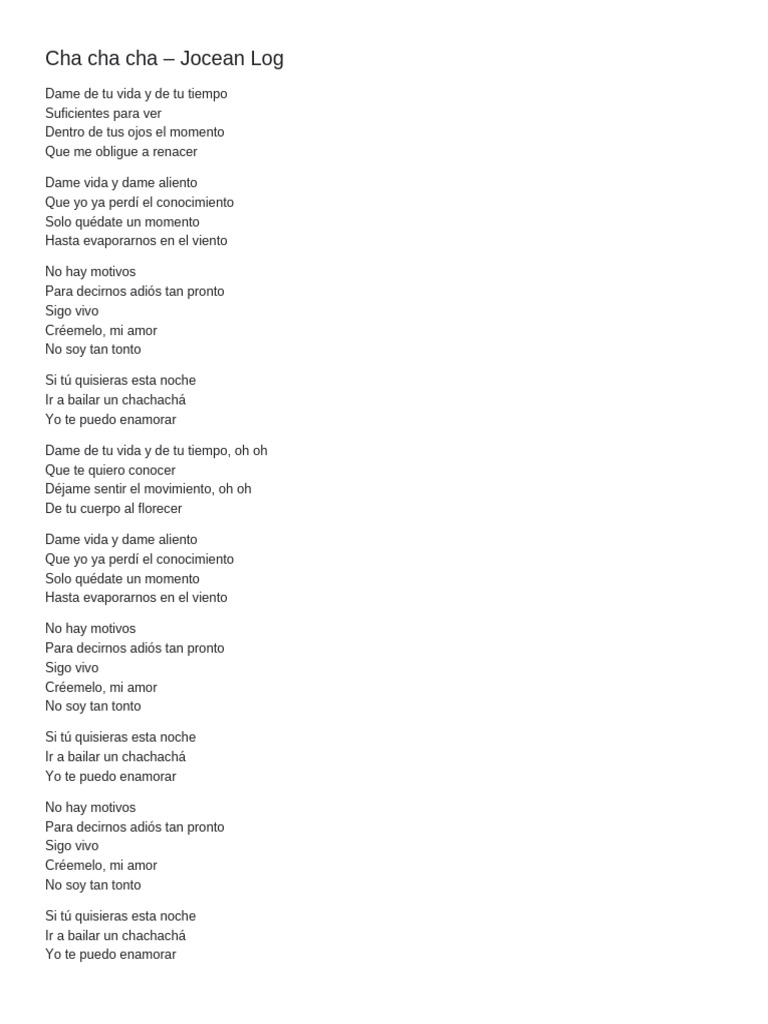 Cha cha cha – Jocean Log

Dame de tu vida y de tu tiempo
Suficientes para ver
Dentro de tus ojos el momento
Que me obligue a renacer

Dame vida y dame aliento
Que yo ya perdí el conocimiento
Solo quédate un momento
Hasta evaporarnos en el viento

No hay motivos
Para decirnos adiós tan pronto
Sigo vivo
Créemelo, mi amor
No soy tan tonto

Si tú quisieras esta noche
Ir a bailar un chachachá
Yo te puedo enamorar

Dame de tu vida y de tu tiempo, oh oh
Que te quiero conocer
Déjame sentir el movimiento, oh oh
De tu cuerpo al florecer

Dame vida y dame aliento
Que yo ya perdí el conocimiento
Solo quédate un momento
Hasta evaporarnos en el viento

No hay motivos
Para decirnos adiós tan pronto
Sigo vivo
Créemelo, mi amor
No soy tan tonto

Si tú quisieras esta noche
Ir a bailar un chachachá
Yo te puedo enamorar

No hay motivos
Para decirnos adiós tan pronto
Sigo vivo
Créemelo, mi amor
No soy tan tonto

Si tú quisieras esta noche
Ir a bailar un chachachá
Yo te puedo enamorar